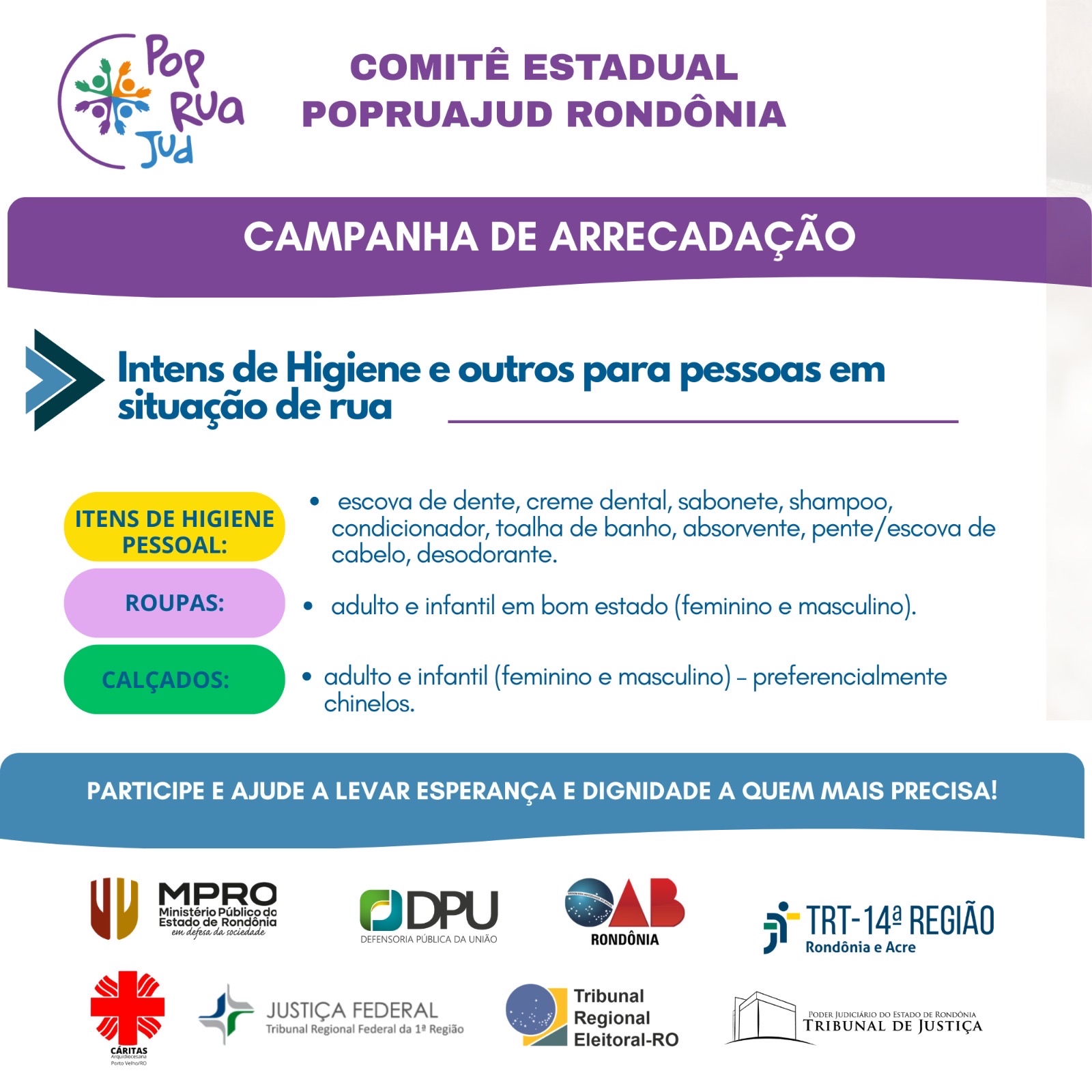 Pop Rua Jud

COMITÊ ESTADUAL
POPRUAJUD RONDÔNIA

CAMPANHA DE ARRECADAÇÃO

Intens de Higiene e outros para pessoas em situação de rua

ITENS DE HIGIENE PESSOAL:
• escova de dente, creme dental, sabonete, shampoo, condicionador, toalha de banho, absorvente, pente/escova de cabelo, desodorante.

ROUPAS:
• adulto e infantil em bom estado (feminino e masculino).

CALÇADOS:
• adulto e infantil (feminino e masculino) – preferencialmente chinelos.

PARTICIPE E AJUDE A LEVAR ESPERANÇA E DIGNIDADE A QUEM MAIS PRECISA!

MPRO Ministério Público do Estado de Rondônia em defesa da sociedade

DPU DEFENSORIA PÚBLICA DA UNIÃO

OAB RONDÔNIA

TRT-14ª REGIÃO Rondônia e Acre

CÁRITAS Arquidiocesana Porto Velho/RO

JUSTIÇA FEDERAL Tribunal Regional Federal da 1ª Região

Tribunal Regional Eleitoral-RO

PODER JUDICIÁRIO DO ESTADO DE RONDÔNIA TRIBUNAL DE JUSTIÇA